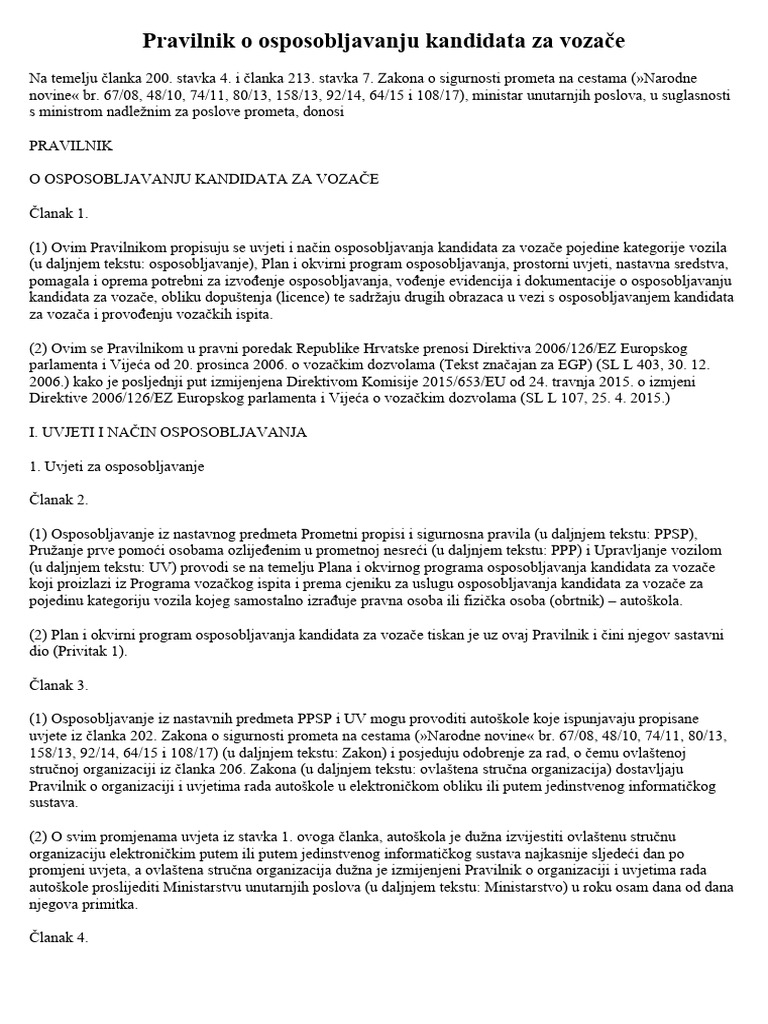 Pravilnik o osposobljavanju kandidata za vozače

Na temelju članka 200. stavka 4. i članka 213. stavka 7. Zakona o sigurnosti prometa na cestama (»Narodne novine« br. 67/08, 48/10, 74/11, 80/13, 158/13, 92/14, 64/15 i 108/17), ministar unutarnjih poslova, u suglasnosti s ministrom nadležnim za poslove prometa, donosi

PRAVILNIK

O OSPOSOBLJAVANJU KANDIDATA ZA VOZAČE

Članak 1.

(1) Ovim Pravilnikom propisuju se uvjeti i način osposobljavanja kandidata za vozače pojedine kategorije vozila (u daljnjem tekstu: osposobljavanje), Plan i okvirni program osposobljavanja, prostorni uvjeti, nastavna sredstva, pomagala i oprema potrebni za izvođenje osposobljavanja, vođenje evidencija i dokumentacije o osposobljavanju kandidata za vozače, obliku dopuštenja (licence) te sadržaju drugih obrazaca u vezi s osposobljavanjem kandidata za vozača i provođenju vozačkih ispita.

(2) Ovim se Pravilnikom u pravni poredak Republike Hrvatske prenosi Direktiva 2006/126/EZ Europskog parlamenta i Vijeća od 20. prosinca 2006. o vozačkim dozvolama (Tekst značajan za EGP) (SL L 403, 30. 12. 2006.) kako je posljednji put izmijenjena Direktivom Komisije 2015/653/EU od 24. travnja 2015. o izmjeni Direktive 2006/126/EZ Europskog parlamenta i Vijeća o vozačkim dozvolama (SL L 107, 25. 4. 2015.)

I. UVJETI I NAČIN OSPOSOBLJAVANJA

1. Uvjeti za osposobljavanje

Članak 2.

(1) Osposobljavanje iz nastavnog predmeta Prometni propisi i sigurnosna pravila (u daljnjem tekstu: PPSP), Pružanje prve pomoći osobama ozlijeđenim u prometnoj nesreći (u daljnjem tekstu: PPP) i Upravljanje vozilom (u daljnjem tekstu: UV) provodi se na temelju Plana i okvirnog programa osposobljavanja kandidata za vozače koji proizlazi iz Programa vozačkog ispita i prema cjeniku za uslugu osposobljavanja kandidata za vozače za pojedinu kategoriju vozila kojeg samostalno izrađuje pravna osoba ili fizička osoba (obrtnik) – autoškola.

(2) Plan i okvirni program osposobljavanja kandidata za vozače tiskan je uz ovaj Pravilnik i čini njegov sastavni dio (Privitak 1).

Članak 3.

(1) Osposobljavanje iz nastavnih predmeta PPSP i UV mogu provoditi autoškole koje ispunjavaju propisane uvjete iz članka 202. Zakona o sigurnosti prometa na cestama (»Narodne novine« br. 67/08, 48/10, 74/11, 80/13, 158/13, 92/14, 64/15 i 108/17) (u daljnjem tekstu: Zakon) i posjeduju odobrenje za rad, o čemu ovlaštenoj stručnoj organizaciji iz članka 206. Zakona (u daljnjem tekstu: ovlaštena stručna organizacija) dostavljaju Pravilnik o organizaciji i uvjetima rada autoškole u elektroničkom obliku ili putem jedinstvenog informatičkog sustava.

(2) O svim promjenama uvjeta iz stavka 1. ovoga članka, autoškola je dužna izvijestiti ovlaštenu stručnu organizaciju elektroničkim putem ili putem jedinstvenog informatičkog sustava najkasnije sljedeći dan po promjeni uvjeta, a ovlaštena stručna organizacija dužna je izmijenjeni Pravilnik o organizaciji i uvjetima rada autoškole proslijediti Ministarstvu unutarnjih poslova (u daljnjem tekstu: Ministarstvo) u roku osam dana od dana njegova primitka.

Članak 4.